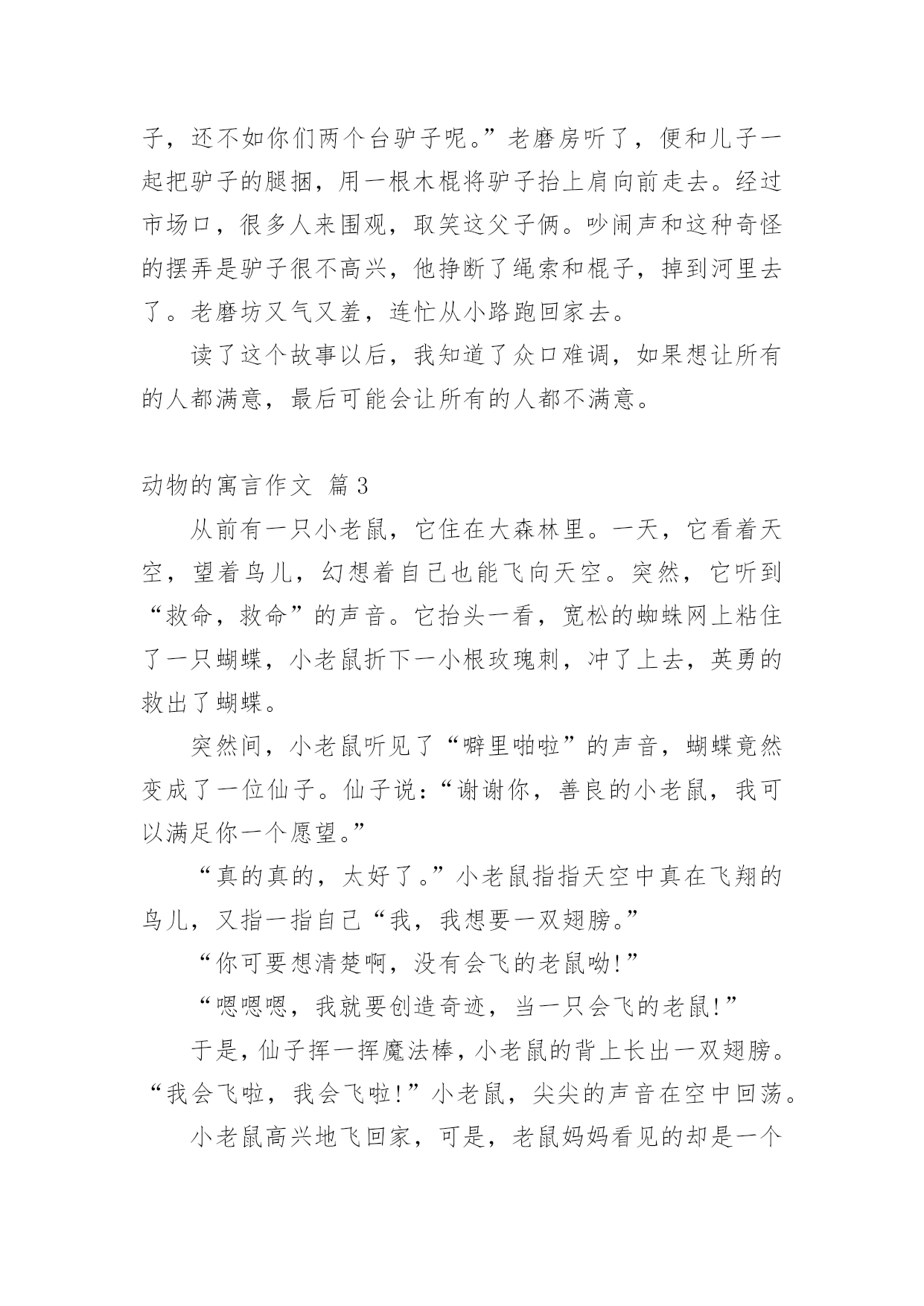 子，还不如你们两个台驴子呢。”老磨房听了，便和儿子一起把驴子的腿捆，用一根木棍将驴子抬上肩向前走去。经过市场口，很多人来围观，取笑这父子俩。吵闹声和这种奇怪的摆弄是驴子很不高兴，他挣断了绳索和棍子，掉到河里去了。老磨坊又气又羞，连忙从小路跑回家去。

读了这个故事以后，我知道了众口难调，如果想让所有的人都满意，最后可能会让所有的人都不满意。

动物的寓言作文 篇3

从前有一只小老鼠，它住在大森林里。一天，它看着天空，望着鸟儿，幻想着自己也能飞向天空。突然，它听到“救命，救命”的声音。它抬头一看，宽松的蜘蛛网上粘住了一只蝴蝶，小老鼠折下一小根玫瑰刺，冲了上去，英勇的救出了蝴蝶。

突然间，小老鼠听见了“噼里啪啦”的声音，蝴蝶竟然变成了一位仙子。仙子说：“谢谢你，善良的小老鼠，我可以满足你一个愿望。”

“真的真的，太好了。”小老鼠指指天空中真在飞翔的鸟儿，又指一指自己“我，我想要一双翅膀。”

“你可要想清楚啊，没有会飞的老鼠呦!”

“嗯嗯嗯，我就要创造奇迹，当一只会飞的老鼠!”

于是，仙子挥一挥魔法棒，小老鼠的背上长出一双翅膀。“我会飞啦，我会飞啦!”小老鼠，尖尖的声音在空中回荡。

小老鼠高兴地飞回家，可是，老鼠妈妈看见的却是一个